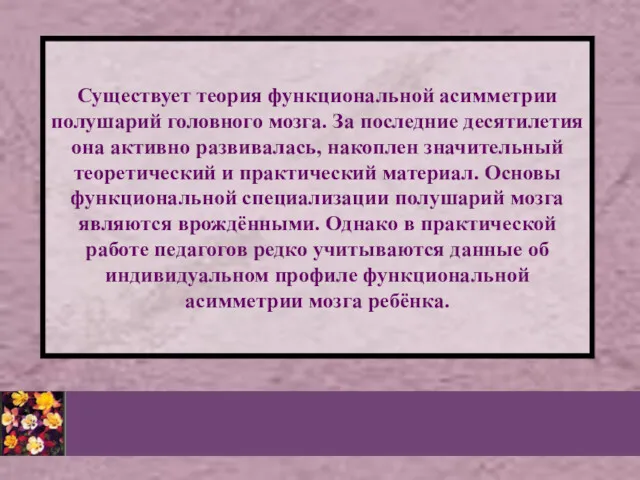 Существует теория функциональной асимметрии полушарий головного мозга. За последние десятилетия она активно развивалась, накоплен значительный теоретический и практический материал. Основы функциональной специализации полушарий мозга являются врождёнными. Однако в практической работе педагогов редко учитываются данные об индивидуальном профиле функциональной асимметрии мозга ребёнка.